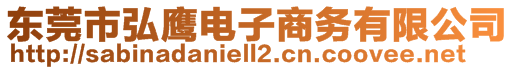 东莞市弘鹰电子商务有限公司
http://sabinadaniell2.cn.coovee.net